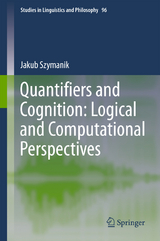 Studies in Linguistics and Philosophy 96

Jakub Szymanik

Quantifiers and Cognition: Logical and Computational Perspectives

Springer